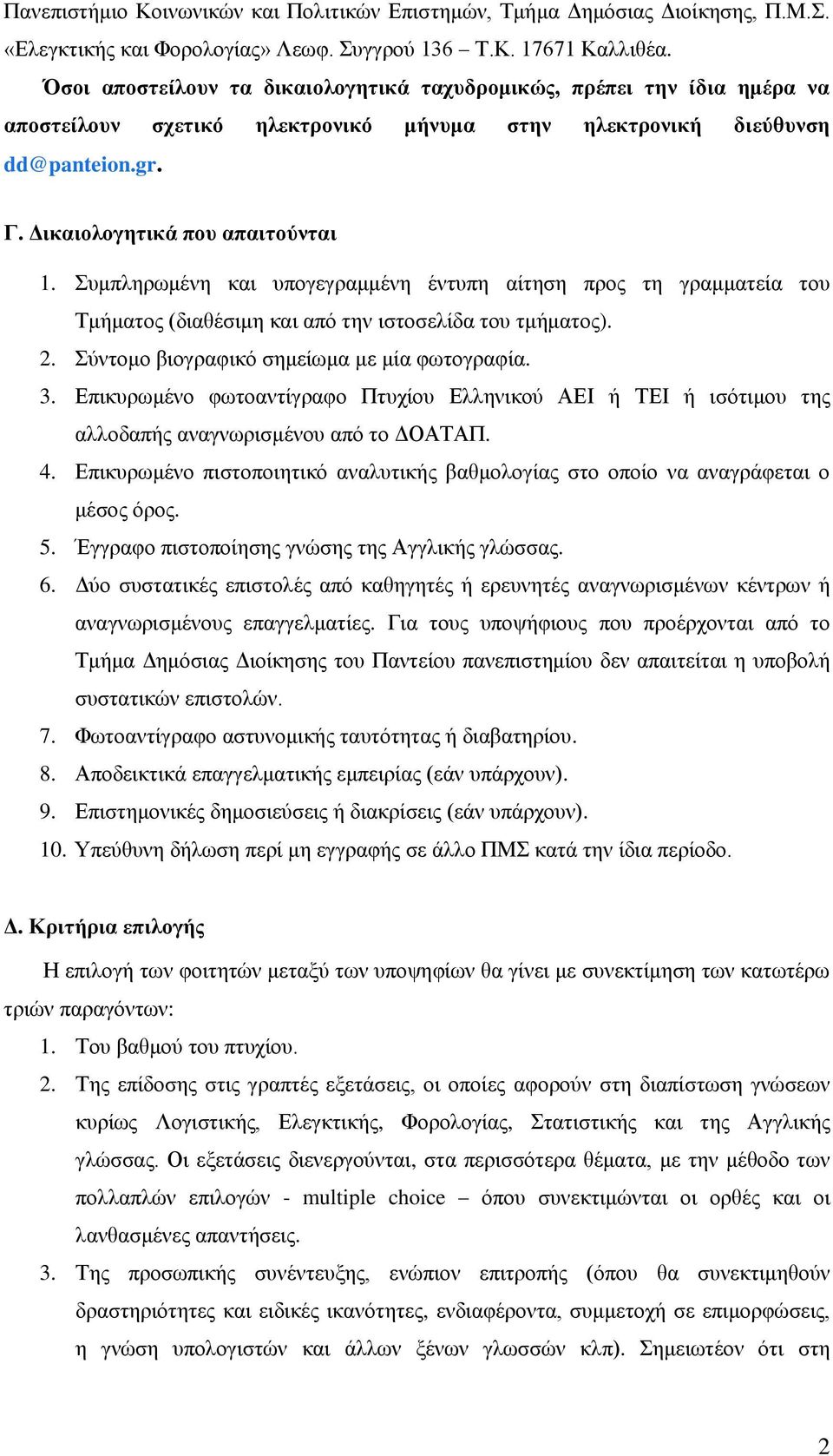 Πανεπιστήμιο Κοινωνικών και Πολιτικών Επιστημών, Τμήμα Δημόσιας Διοίκησης, Π.Μ.Σ. «Ελεγκτικής και Φορολογίας» Λεωφ. Συγγρού 136 – Τ.Κ. 17671 Καλλιθέα.

Όσοι αποστείλουν τα δικαιολογητικά ταχυδρομικώς, πρέπει την ίδια ημέρα να αποστείλουν σχετικό ηλεκτρονικό μήνυμα στην ηλεκτρονική διεύθυνση dd@panteion.gr.

Γ. Δικαιολογητικά που απαιτούνται

1. Συμπληρωμένη και υπογεγραμμένη έντυπη αίτηση προς τη γραμματεία του Τμήματος (διαθέσιμη και από την ιστοσελίδα του τμήματος).
2. Σύντομο βιογραφικό σημείωμα με μία φωτογραφία.
3. Επικυρωμένο φωτοαντίγραφο Πτυχίου Ελληνικού ΑΕΙ ή ΤΕΙ ή ισότιμου της αλλοδαπής αναγνωρισμένου από το ΔΟΑΤΑΠ.
4. Επικυρωμένο πιστοποιητικό αναλυτικής βαθμολογίας στο οποίο να αναγράφεται ο μέσος όρος.
5. Έγγραφο πιστοποίησης γνώσης της Αγγλικής γλώσσας.
6. Δύο συστατικές επιστολές από καθηγητές ή ερευνητές αναγνωρισμένων κέντρων ή αναγνωρισμένους επαγγελματίες. Για τους υποψήφιους που προέρχονται από το Τμήμα Δημόσιας Διοίκησης του Παντείου πανεπιστημίου δεν απαιτείται η υποβολή συστατικών επιστολών.
7. Φωτοαντίγραφο αστυνομικής ταυτότητας ή διαβατηρίου.
8. Αποδεικτικά επαγγελματικής εμπειρίας (εάν υπάρχουν).
9. Επιστημονικές δημοσιεύσεις ή διακρίσεις (εάν υπάρχουν).
10. Υπεύθυνη δήλωση περί μη εγγραφής σε άλλο ΠΜΣ κατά την ίδια περίοδο.

Δ. Κριτήρια επιλογής

Η επιλογή των φοιτητών μεταξύ των υποψηφίων θα γίνει με συνεκτίμηση των κατωτέρω τριών παραγόντων:
1. Του βαθμού του πτυχίου.
2. Της επίδοσης στις γραπτές εξετάσεις, οι οποίες αφορούν στη διαπίστωση γνώσεων κυρίως Λογιστικής, Ελεγκτικής, Φορολογίας, Στατιστικής και της Αγγλικής γλώσσας. Οι εξετάσεις διενεργούνται, στα περισσότερα θέματα, με την μέθοδο των πολλαπλών επιλογών - multiple choice – όπου συνεκτιμώνται οι ορθές και οι λανθασμένες απαντήσεις.
3. Της προσωπικής συνέντευξης, ενώπιον επιτροπής (όπου θα συνεκτιμηθούν δραστηριότητες και ειδικές ικανότητες, ενδιαφέροντα, συμμετοχή σε επιμορφώσεις, η γνώση υπολογιστών και άλλων ξένων γλωσσών κλπ). Σημειωτέον ότι στη

2